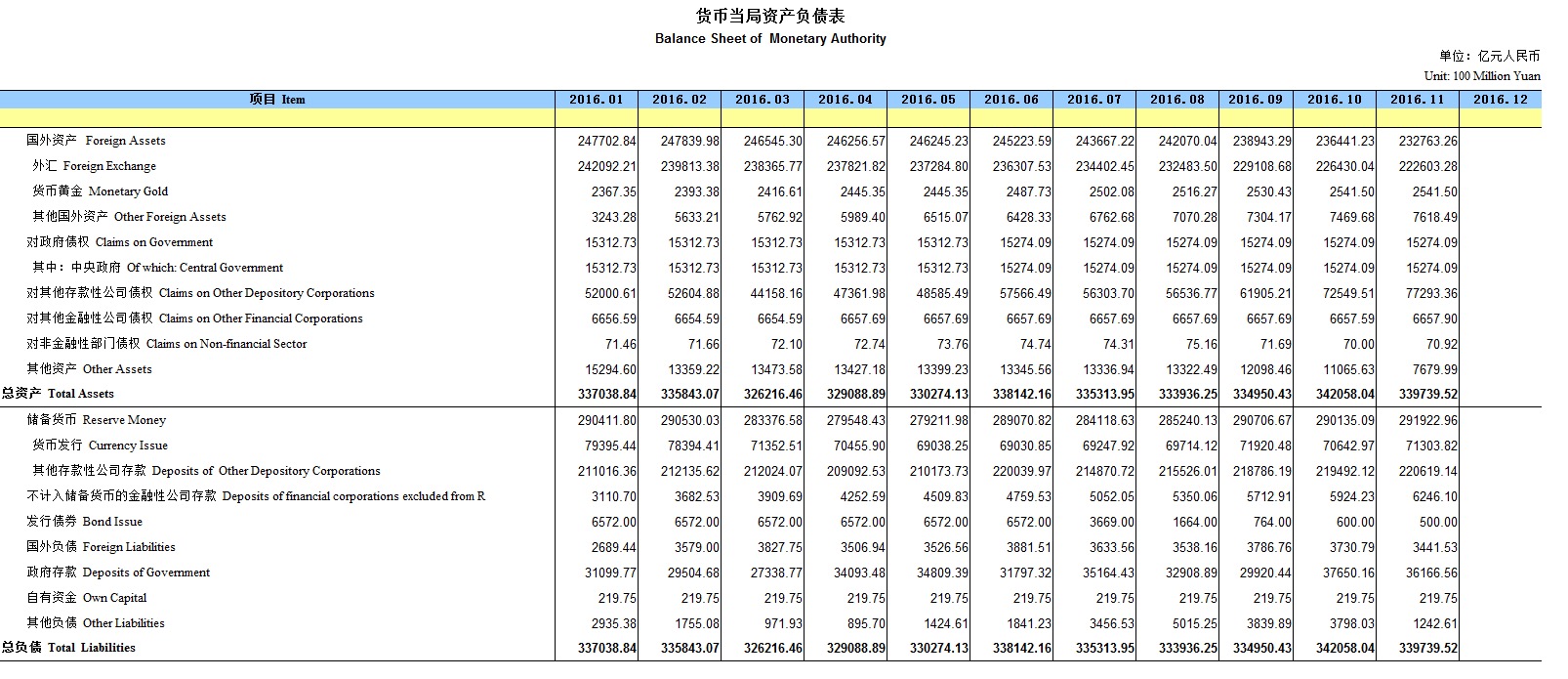 货币当局资产负债表
Balance Sheet of Monetary Authority

单位：亿元人民币
Unit: 100 Million Yuan

| 项目 Item | 2016.01 | 2016.02 | 2016.03 | 2016.04 | 2016.05 | 2016.06 | 2016.07 | 2016.08 | 2016.09 | 2016.10 | 2016.11 | 2016.12 |
|---|---|---|---|---|---|---|---|---|---|---|---|---|
| 国外资产 Foreign Assets | 247702.84 | 247839.98 | 246545.30 | 246256.57 | 246245.23 | 245223.59 | 243667.22 | 242070.04 | 238943.29 | 236441.23 | 232763.26 | |
| 外汇 Foreign Exchange | 242092.21 | 239813.38 | 238365.77 | 237821.82 | 237284.80 | 236307.53 | 234402.45 | 232483.50 | 229108.68 | 226430.04 | 222603.28 | |
| 货币黄金 Monetary Gold | 2367.35 | 2393.38 | 2416.61 | 2445.35 | 2445.35 | 2487.73 | 2502.08 | 2516.27 | 2530.43 | 2541.50 | 2541.50 | |
| 其他国外资产 Other Foreign Assets | 3243.28 | 5633.21 | 5762.92 | 5989.40 | 6515.07 | 6428.33 | 6762.68 | 7070.28 | 7304.17 | 7469.68 | 7618.49 | |
| 对政府债权 Claims on Government | 15312.73 | 15312.73 | 15312.73 | 15312.73 | 15312.73 | 15274.09 | 15274.09 | 15274.09 | 15274.09 | 15274.09 | 15274.09 | |
| 其中：中央政府 Of which: Central Government | 15312.73 | 15312.73 | 15312.73 | 15312.73 | 15312.73 | 15274.09 | 15274.09 | 15274.09 | 15274.09 | 15274.09 | 15274.09 | |
| 对其他存款性公司债权 Claims on Other Depository Corporations | 52000.61 | 52604.88 | 44158.16 | 47361.98 | 48585.49 | 57566.49 | 56303.70 | 56536.77 | 61905.21 | 72549.51 | 77293.36 | |
| 对其他金融性公司债权 Claims on Other Financial Corporations | 6656.59 | 6654.59 | 6654.59 | 6657.69 | 6657.69 | 6657.69 | 6657.69 | 6657.69 | 6657.69 | 6657.59 | 6657.90 | |
| 对非金融性部门债权 Claims on Non-financial Sector | 71.46 | 71.66 | 72.10 | 72.74 | 73.76 | 74.74 | 74.31 | 75.16 | 71.69 | 70.00 | 70.92 | |
| 其他资产 Other Assets | 15294.60 | 13359.22 | 13473.58 | 13427.18 | 13399.23 | 13345.56 | 13336.94 | 13322.49 | 12098.46 | 11065.63 | 7679.99 | |
| 总资产 Total Assets | 337038.84 | 335843.07 | 326216.46 | 329088.89 | 330274.13 | 338142.16 | 335313.95 | 333936.25 | 334950.43 | 342058.04 | 339739.52 | |
| 储备货币 Reserve Money | 290411.80 | 290530.03 | 283376.58 | 279548.43 | 279211.98 | 289070.82 | 284118.63 | 285240.13 | 290706.67 | 290135.09 | 291922.96 | |
| 货币发行 Currency Issue | 79395.44 | 78394.41 | 71352.51 | 70455.90 | 69038.25 | 69030.85 | 69247.92 | 69714.12 | 71920.48 | 70642.97 | 71303.82 | |
| 其他存款性公司存款 Deposits of Other Depository Corporations | 211016.36 | 212135.62 | 212024.07 | 209092.53 | 210173.73 | 220039.97 | 214870.72 | 215526.01 | 218786.19 | 219492.12 | 220619.14 | |
| 不计入储备货币的金融性公司存款 Deposits of financial corporations excluded from R | 3110.70 | 3682.53 | 3909.69 | 4252.59 | 4509.83 | 4759.53 | 5052.05 | 5350.06 | 5712.91 | 5924.23 | 6246.10 | |
| 发行债券 Bond Issue | 6572.00 | 6572.00 | 6572.00 | 6572.00 | 6572.00 | 6572.00 | 3669.00 | 1664.00 | 764.00 | 600.00 | 500.00 | |
| 国外负债 Foreign Liabilities | 2689.44 | 3579.00 | 3827.75 | 3506.94 | 3526.56 | 3881.51 | 3633.56 | 3538.16 | 3786.76 | 3730.79 | 3441.53 | |
| 政府存款 Deposits of Government | 31099.77 | 29504.68 | 27338.77 | 34093.48 | 34809.39 | 31797.32 | 35164.43 | 32908.89 | 29920.44 | 37650.16 | 36166.56 | |
| 自有资金 Own Capital | 219.75 | 219.75 | 219.75 | 219.75 | 219.75 | 219.75 | 219.75 | 219.75 | 219.75 | 219.75 | 219.75 | |
| 其他负债 Other Liabilities | 2935.38 | 1755.08 | 971.93 | 895.70 | 1424.61 | 1841.23 | 3456.53 | 5015.25 | 3839.89 | 3798.03 | 1242.61 | |
| 总负债 Total Liabilities | 337038.84 | 335843.07 | 326216.46 | 329088.89 | 330274.13 | 338142.16 | 335313.95 | 333936.25 | 334950.43 | 342058.04 | 339739.52 | |